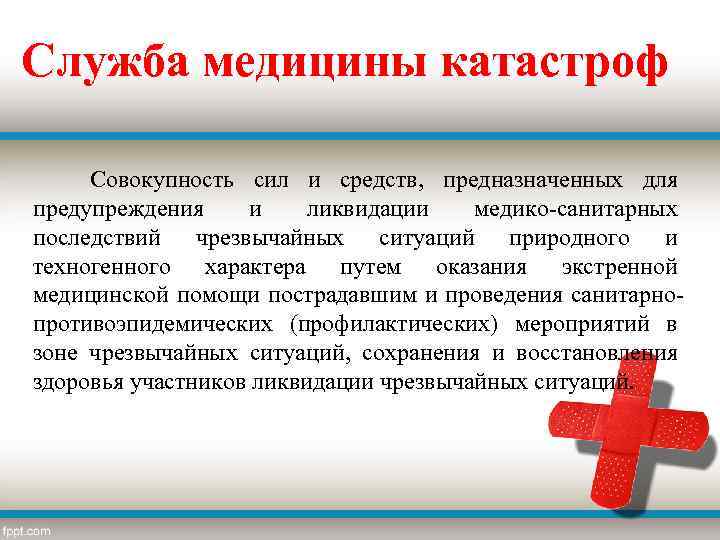 Служба медицины катастроф

Совокупность сил и средств, предназначенных для предупреждения и ликвидации медико-санитарных последствий чрезвычайных ситуаций природного и техногенного характера путем оказания экстренной медицинской помощи пострадавшим и проведения санитарно-противоэпидемических (профилактических) мероприятий в зоне чрезвычайных ситуаций, сохранения и восстановления здоровья участников ликвидации чрезвычайных ситуаций.

fppt.com